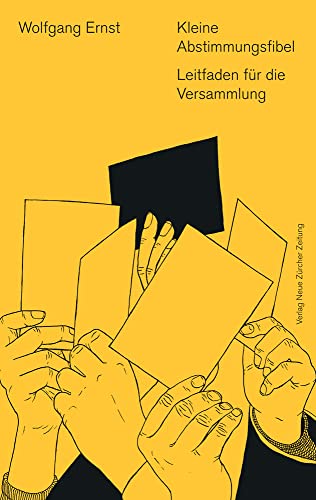 Wolfgang Ernst

Kleine Abstimmungsfibel

Leitfaden für die Versammlung

Verlag Neue Zürcher Zeitung